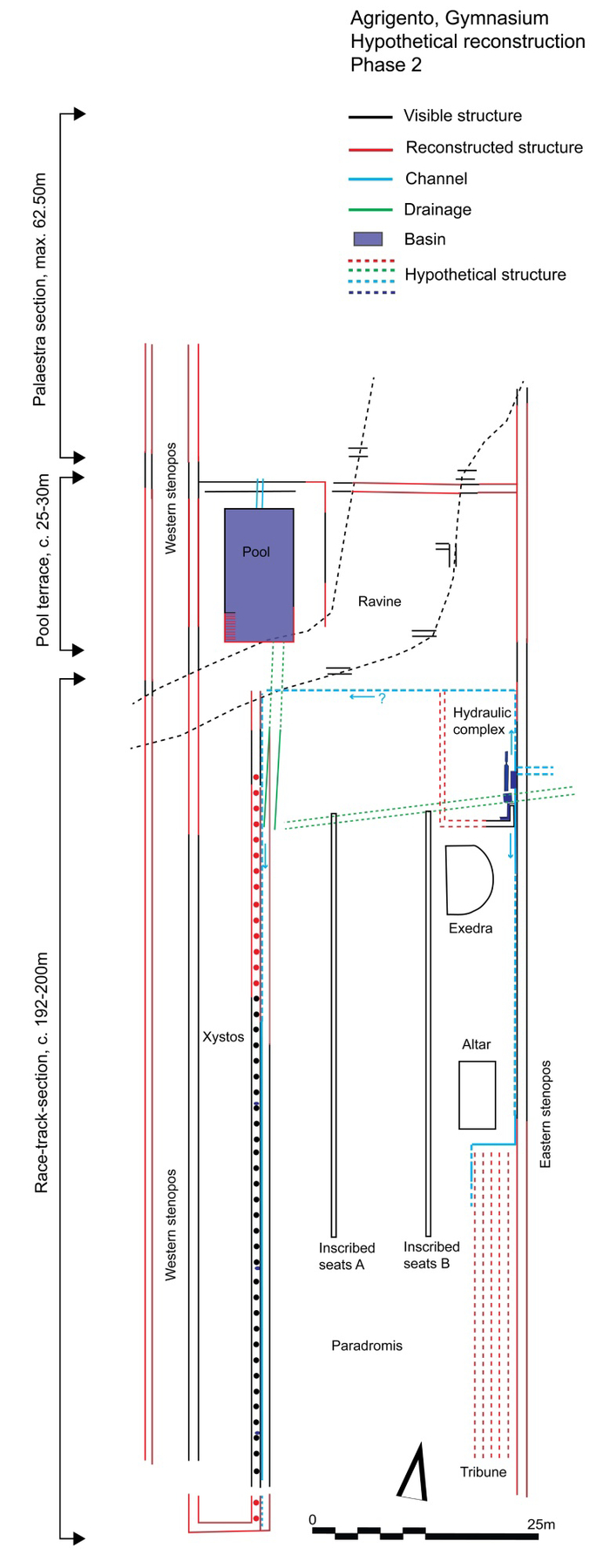 Agrigento, Gymnasium
Hypothetical reconstruction
Phase 2

Visible structure
Reconstructed structure
Channel
Drainage
Basin
Hypothetical structure

Palaestra section, max. 62.50m

Pool terrace, c. 25-30m

Race-track-section, c. 192-200m

Western stenopos

Pool

Ravine

?

Hydraulic complex

Exedra

Xystos

Altar

Eastern stenopos

Western stenopos

Inscribed seats A

Inscribed seats B

Paradromis

Tribune

0

25m